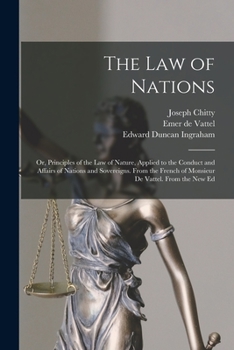 The Law of Nations

Joseph Chitty
Emer de Vattel
Edward Duncan Ingraham

Or, Principles of the Law of Nature, Applied to the Conduct and Affairs of Nations and Sovereigns. From the French of Monsieur De Vattel. From the New Ed